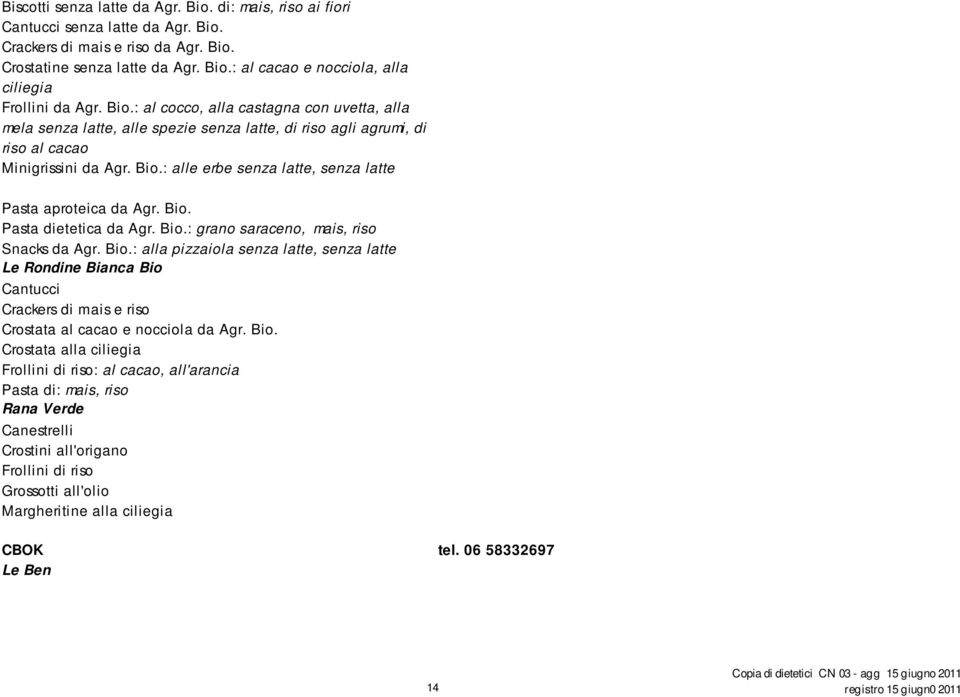 Biscotti senza latte da Agr. Bio. di: mais, riso ai fiori
Cantucci senza latte da Agr. Bio.
Crackers di mais e riso da Agr. Bio.
Crostatine senza latte da Agr. Bio.: al cacao e nocciola, alla ciliegia
Frollini da Agr. Bio.: al cocco, alla castagna con uvetta, alla mela senza latte, alle spezie senza latte, di riso agli agrumi, di riso al cacao
Minigrissini da Agr. Bio.: alle erbe senza latte, senza latte

Pasta aproteica da Agr. Bio.
Pasta dietetica da Agr. Bio.: grano saraceno, mais, riso
Snacks da Agr. Bio.: alla pizzaiola senza latte, senza latte
Le Rondine Bianca Bio
Cantucci
Crackers di mais e riso
Crostata al cacao e nocciola da Agr. Bio.
Crostata alla ciliegia
Frollini di riso: al cacao, all'arancia
Pasta di: mais, riso
Rana Verde
Canestrelli
Crostini all'origano
Frollini di riso
Grossotti all'olio
Margheritine alla ciliegia

CBOK tel. 06 58332697
Le Ben

14

Copia di dietetici CN 03 - agg 15 giugno 2011
registro 15 giugn0 2011